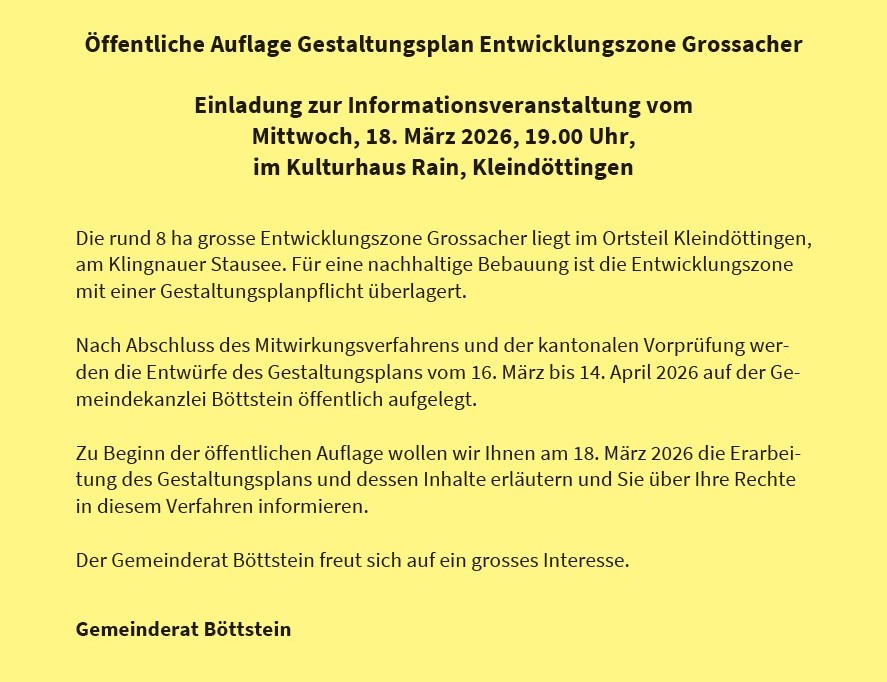 Öffentliche Auflage Gestaltungsplan Entwicklungszone Grossacher

Einladung zur Informationsveranstaltung vom Mittwoch, 18. März 2026, 19.00 Uhr, im Kulturhaus Rain, Kleindöttingen

Die rund 8 ha grosse Entwicklungszone Grossacher liegt im Ortsteil Kleindöttingen, am Klingnauer Stausee. Für eine nachhaltige Bebauung ist die Entwicklungszone mit einer Gestaltungsplanpflicht überlagert.

Nach Abschluss des Mitwirkungsverfahrens und der kantonalen Vorprüfung werden die Entwürfe des Gestaltungsplans vom 16. März bis 14. April 2026 auf der Gemeindekanzlei Böttstein öffentlich aufgelegt.

Zu Beginn der öffentlichen Auflage wollen wir Ihnen am 18. März 2026 die Erarbeitung des Gestaltungsplans und dessen Inhalte erläutern und Sie über Ihre Rechte in diesem Verfahren informieren.

Der Gemeinderat Böttstein freut sich auf ein grosses Interesse.

Gemeinderat Böttstein